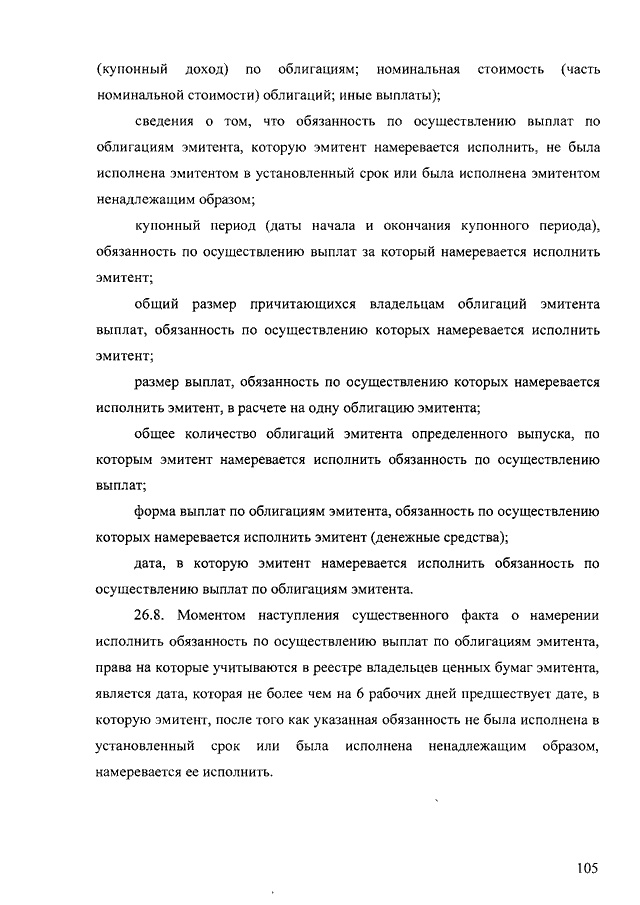 (купонный доход) по облигациям; номинальная стоимость (часть номинальной стоимости) облигаций; иные выплаты);

сведения о том, что обязанность по осуществлению выплат по облигациям эмитента, которую эмитент намеревается исполнить, не была исполнена эмитентом в установленный срок или была исполнена эмитентом ненадлежащим образом;

купонный период (даты начала и окончания купонного периода), обязанность по осуществлению выплат за который намеревается исполнить эмитент;

общий размер причитающихся владельцам облигаций эмитента выплат, обязанность по осуществлению которых намеревается исполнить эмитент;

размер выплат, обязанность по осуществлению которых намеревается исполнить эмитент, в расчете на одну облигацию эмитента;

общее количество облигаций эмитента определенного выпуска, по которым эмитент намеревается исполнить обязанность по осуществлению выплат;

форма выплат по облигациям эмитента, обязанность по осуществлению которых намеревается исполнить эмитент (денежные средства);

дата, в которую эмитент намеревается исполнить обязанность по осуществлению выплат по облигациям эмитента.

26.8. Моментом наступления существенного факта о намерении исполнить обязанность по осуществлению выплат по облигациям эмитента, права на которые учитываются в реестре владельцев ценных бумаг эмитента, является дата, которая не более чем на 6 рабочих дней предшествует дате, в которую эмитент, после того как указанная обязанность не была исполнена в установленный срок или была исполнена ненадлежащим образом, намеревается ее исполнить.

105